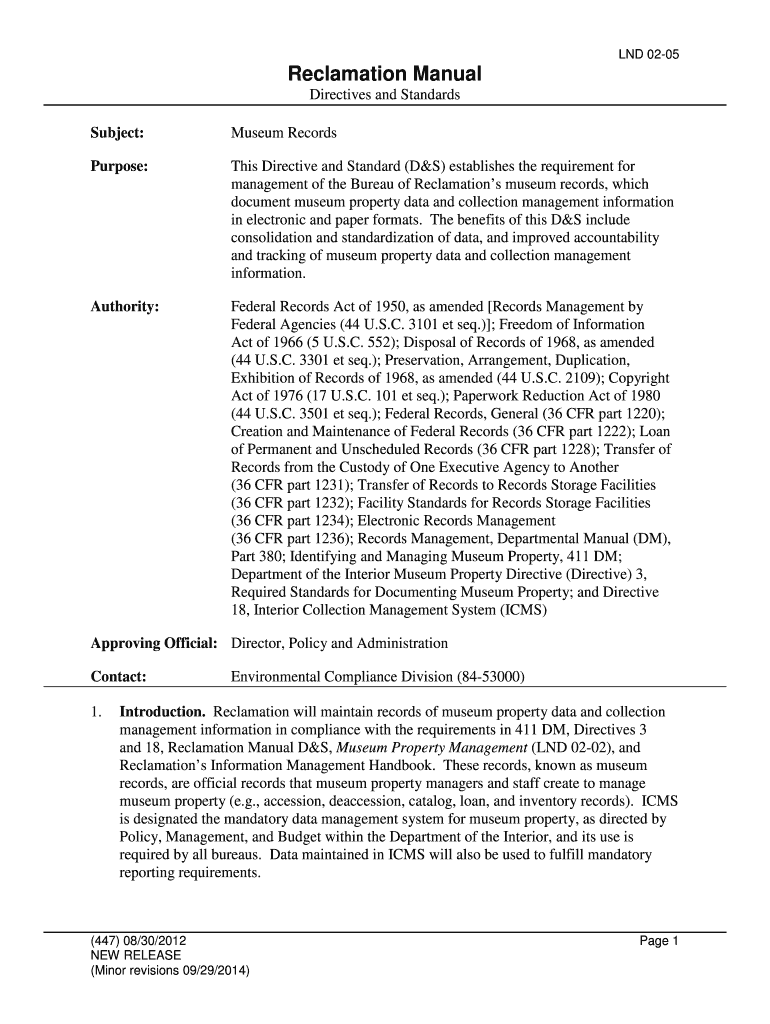 LND 02-05

Reclamation Manual
Directives and Standards

Subject: Museum Records

Purpose: This Directive and Standard (D&S) establishes the requirement for management of the Bureau of Reclamation's museum records, which document museum property data and collection management information in electronic and paper formats. The benefits of this D&S include consolidation and standardization of data, and improved accountability and tracking of museum property data and collection management information.

Authority: Federal Records Act of 1950, as amended [Records Management by Federal Agencies (44 U.S.C. 3101 et seq.)]; Freedom of Information Act of 1966 (5 U.S.C. 552); Disposal of Records of 1968, as amended (44 U.S.C. 3301 et seq.); Preservation, Arrangement, Duplication, Exhibition of Records of 1968, as amended (44 U.S.C. 2109); Copyright Act of 1976 (17 U.S.C. 101 et seq.); Paperwork Reduction Act of 1980 (44 U.S.C. 3501 et seq.); Federal Records, General (36 CFR part 1220); Creation and Maintenance of Federal Records (36 CFR part 1222); Loan of Permanent and Unscheduled Records (36 CFR part 1228); Transfer of Records from the Custody of One Executive Agency to Another (36 CFR part 1231); Transfer of Records to Records Storage Facilities (36 CFR part 1232); Facility Standards for Records Storage Facilities (36 CFR part 1234); Electronic Records Management (36 CFR part 1236); Records Management, Departmental Manual (DM), Part 380; Identifying and Managing Museum Property, 411 DM; Department of the Interior Museum Property Directive (Directive) 3, Required Standards for Documenting Museum Property; and Directive 18, Interior Collection Management System (ICMS)

Approving Official: Director, Policy and Administration

Contact: Environmental Compliance Division (84-53000)

1. Introduction. Reclamation will maintain records of museum property data and collection management information in compliance with the requirements in 411 DM, Directives 3 and 18, Reclamation Manual D&S, Museum Property Management (LND 02-02), and Reclamation's Information Management Handbook. These records, known as museum records, are official records that museum property managers and staff create to manage museum property (e.g., accession, deaccession, catalog, loan, and inventory records). ICMS is designated the mandatory data management system for museum property, as directed by Policy, Management, and Budget within the Department of the Interior, and its use is required by all bureaus. Data maintained in ICMS will also be used to fulfill mandatory reporting requirements.

(447) 08/30/2012
NEW RELEASE
(Minor revisions 09/29/2014)

Page 1